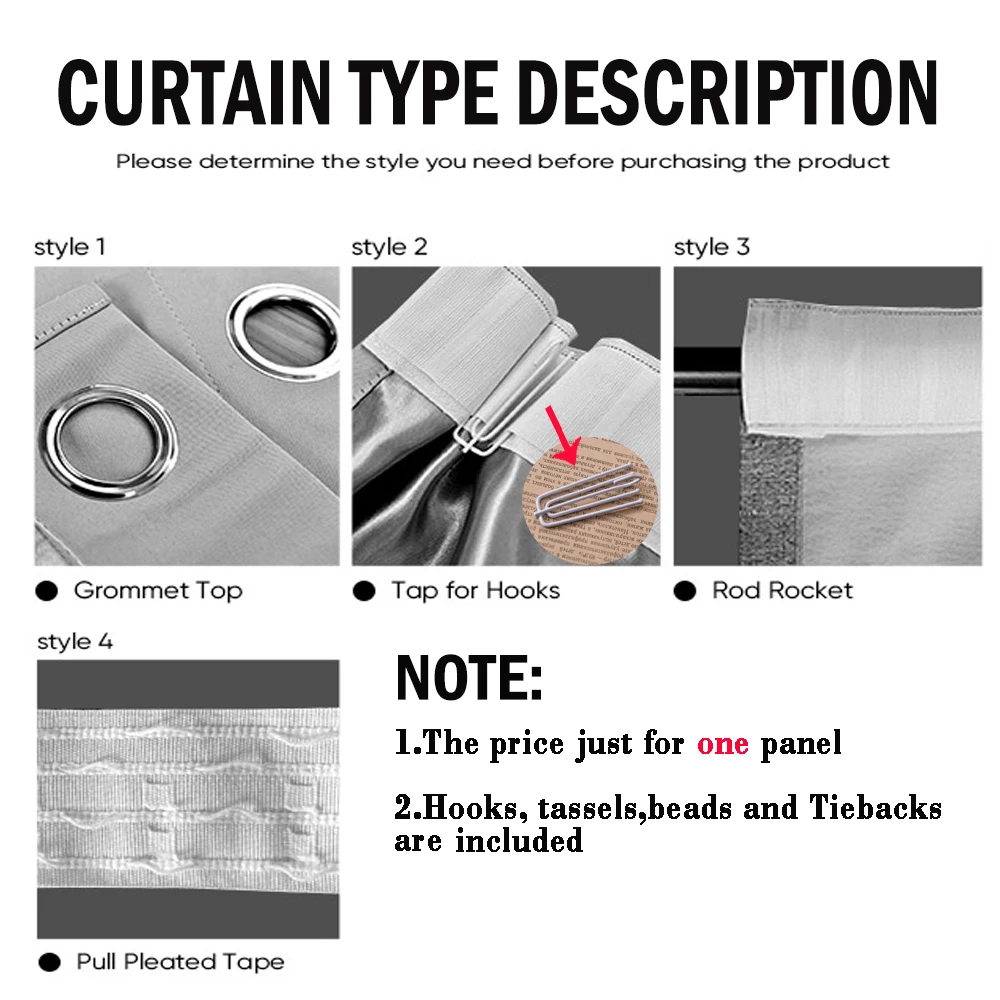 CURTAIN TYPE DESCRIPTION

Please determine the style you need before purchasing the product

style 1

● Grommet Top

style 2

● Tap for Hooks

style 3

● Rod Rocket

style 4

● Pull Pleated Tape

NOTE:

1.The price just for one panel

2.Hooks, tassels,beads and Tiebacks are included